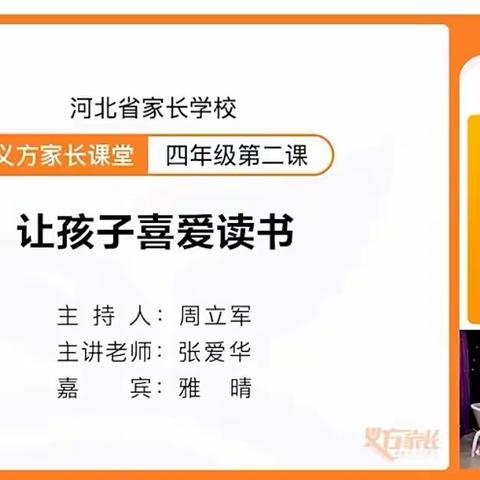 河北省家长学校

义方家长课堂 四年级第二课

让孩子喜爱读书

主 持 人：周立军
主讲老师：张爱华
嘉　　宾：雅　晴

义方家长